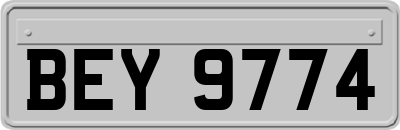 BEY 9774